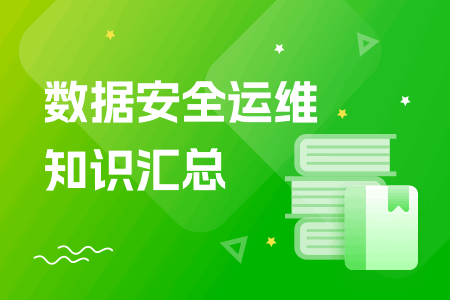 数据安全运维
知识汇总